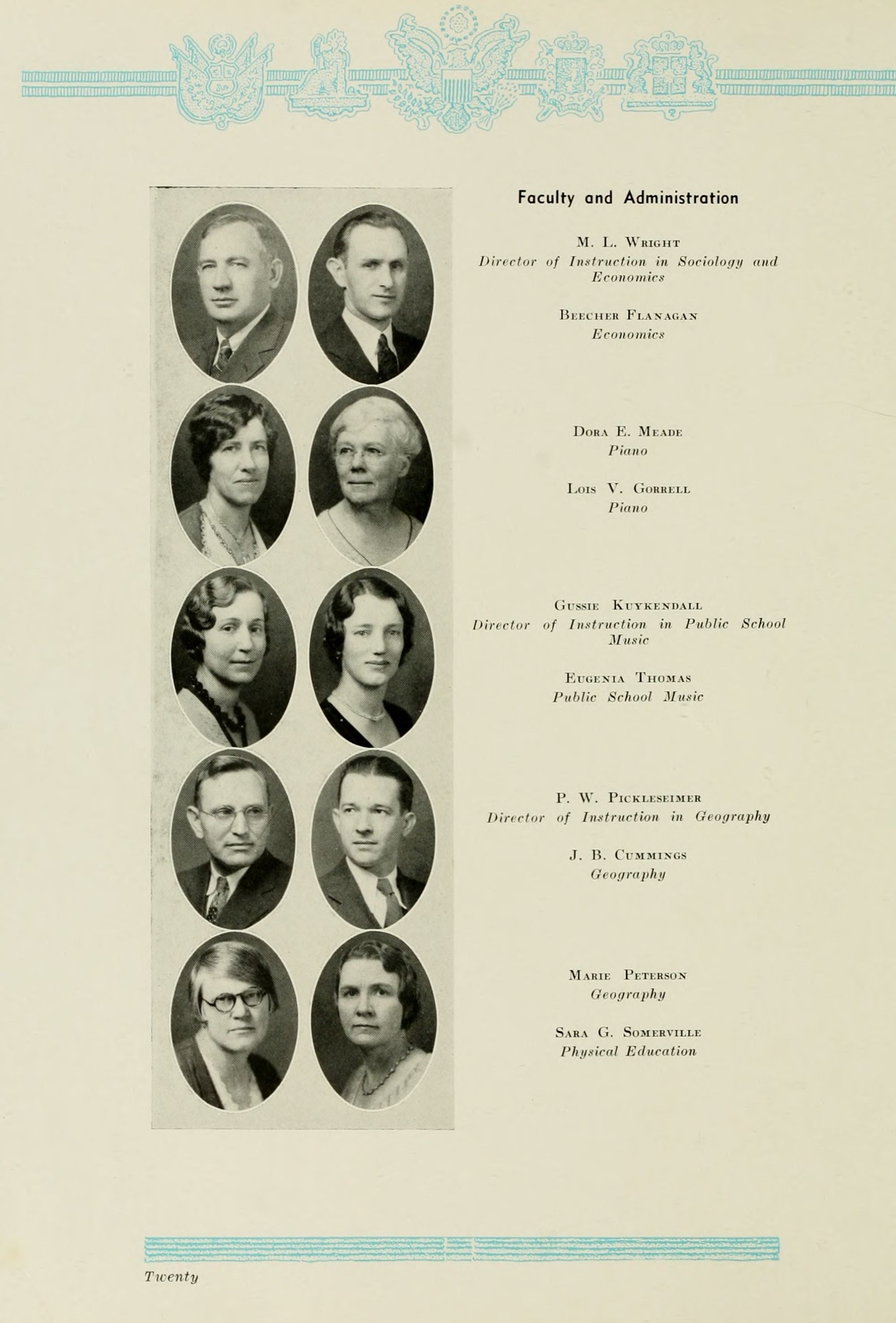 Faculty and Administration

M. L. Wright
Director of Instruction in Sociology and Economics

Beecher Flanagan
Economics

Dora E. Meade
Piano

Lois V. Gorrell
Piano

Gussie Kuykendall
Director of Instruction in Public School Music

Eugenia Thomas
Public School Music

P. W. Pickleseimer
Director of Instruction in Geography

J. B. Cummings
Geography

Marie Peterson
Geography

Sara G. Somerville
Physical Education

Twenty